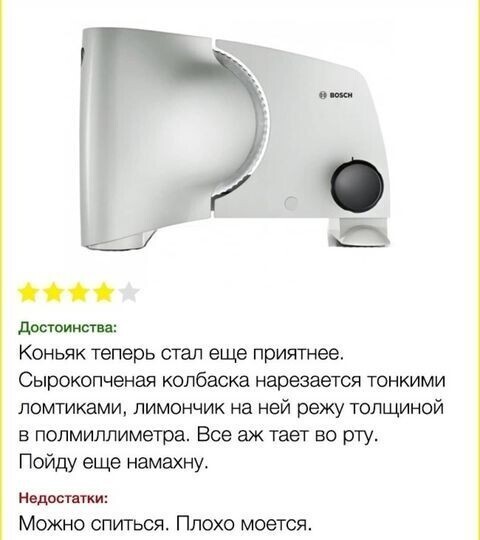 BOSCH

Достоинства:
Коньяк теперь стал еще приятнее. Сырокопченая колбаска нарезается тонкими ломтиками, лимончик на ней режу толщиной в полмиллиметра. Все аж тает во рту. Пойду еще намахну.

Недостатки:
Можно спиться. Плохо моется.